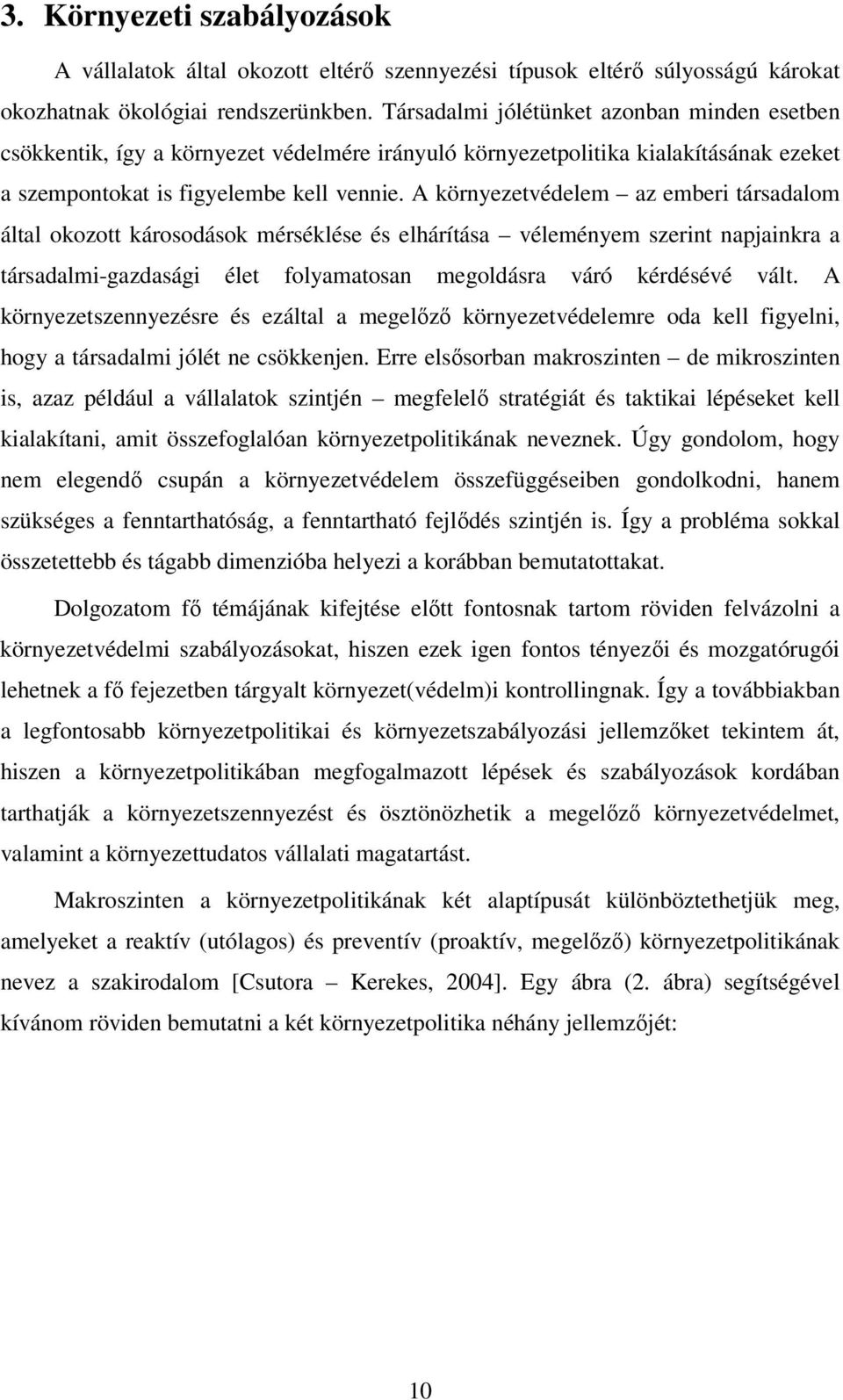 3. Környezeti szabályozások

A vállalatok által okozott eltérő szennyezési típusok eltérő súlyosságú károkat okozhatnak ökológiai rendszerünkben. Társadalmi jólétünket azonban minden esetben csökkentik, így a környezet védelmére irányuló környezetpolitika kialakításának ezeket a szempontokat is figyelembe kell vennie. A környezetvédelem – az emberi társadalom által okozott károsodások mérséklése és elhárítása – véleményem szerint napjainkra a társadalmi-gazdasági élet folyamatosan megoldásra váró kérdésévé vált. A környezetszennyezésre és ezáltal a megelőző környezetvédelemre oda kell figyelni, hogy a társadalmi jólét ne csökkenjen. Erre elsősorban makroszinten – de mikroszinten is, azaz például a vállalatok szintjén – megfelelő stratégiát és taktikai lépéseket kell kialakítani, amit összefoglalóan környezetpolitikának neveznek. Úgy gondolom, hogy nem elegendő csupán a környezetvédelem összefüggéseiben gondolkodni, hanem szükséges a fenntarthatóság, a fenntartható fejlődés szintjén is. Így a probléma sokkal összetettebb és tágabb dimenzióba helyezi a korábban bemutatottakat.

Dolgozatom fő témájának kifejtése előtt fontosnak tartom röviden felvázolni a környezetvédelmi szabályozásokat, hiszen ezek igen fontos tényezői és mozgatórugói lehetnek a fő fejezetben tárgyalt környezet(védelm)i kontrollingnak. Így a továbbiakban a legfontosabb környezetpolitikai és környezetszabályozási jellemzőket tekintem át, hiszen a környezetpolitikában megfogalmazott lépések és szabályozások kordában tarthatják a környezetszennyezést és ösztönözhetik a megelőző környezetvédelmet, valamint a környezettudatos vállalati magatartást.

Makroszinten a környezetpolitikának két alaptípusát különböztethetjük meg, amelyeket a reaktív (utólagos) és preventív (proaktív, megelőző) környezetpolitikának nevez a szakirodalom [Csutora – Kerekes, 2004]. Egy ábra (2. ábra) segítségével kívánom röviden bemutatni a két környezetpolitika néhány jellemzőjét:

10